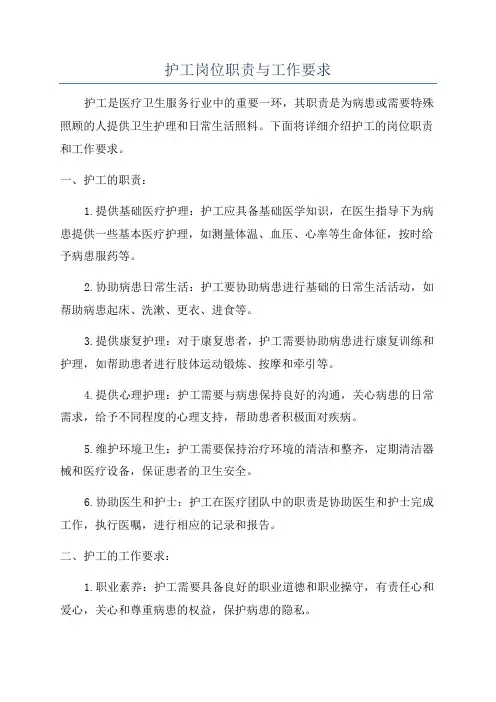 护工岗位职责与工作要求

护工是医疗卫生服务行业中的重要一环，其职责是为病患或需要特殊照顾的人提供卫生护理和日常生活照料。下面将详细介绍护工的岗位职责和工作要求。

一、护工的职责：

1.提供基础医疗护理：护工应具备基础医学知识，在医生指导下为病患提供一些基本医疗护理，如测量体温、血压、心率等生命体征，按时给予病患服药等。

2.协助病患日常生活：护工要协助病患进行基础的日常生活活动，如帮助病患起床、洗漱、更衣、进食等。

3.提供康复护理：对于康复患者，护工需要协助病患进行康复训练和护理，如帮助患者进行肢体运动锻炼、按摩和牵引等。

4.提供心理护理：护工需要与病患保持良好的沟通，关心病患的日常需求，给予不同程度的心理支持，帮助患者积极面对疾病。

5.维护环境卫生：护工需要保持治疗环境的清洁和整齐，定期清洁器械和医疗设备，保证患者的卫生安全。

6.协助医生和护士：护工在医疗团队中的职责是协助医生和护士完成工作，执行医嘱，进行相应的记录和报告。

二、护工的工作要求：

1.职业素养：护工需要具备良好的职业道德和职业操守，有责任心和爱心，关心和尊重病患的权益，保护病患的隐私。